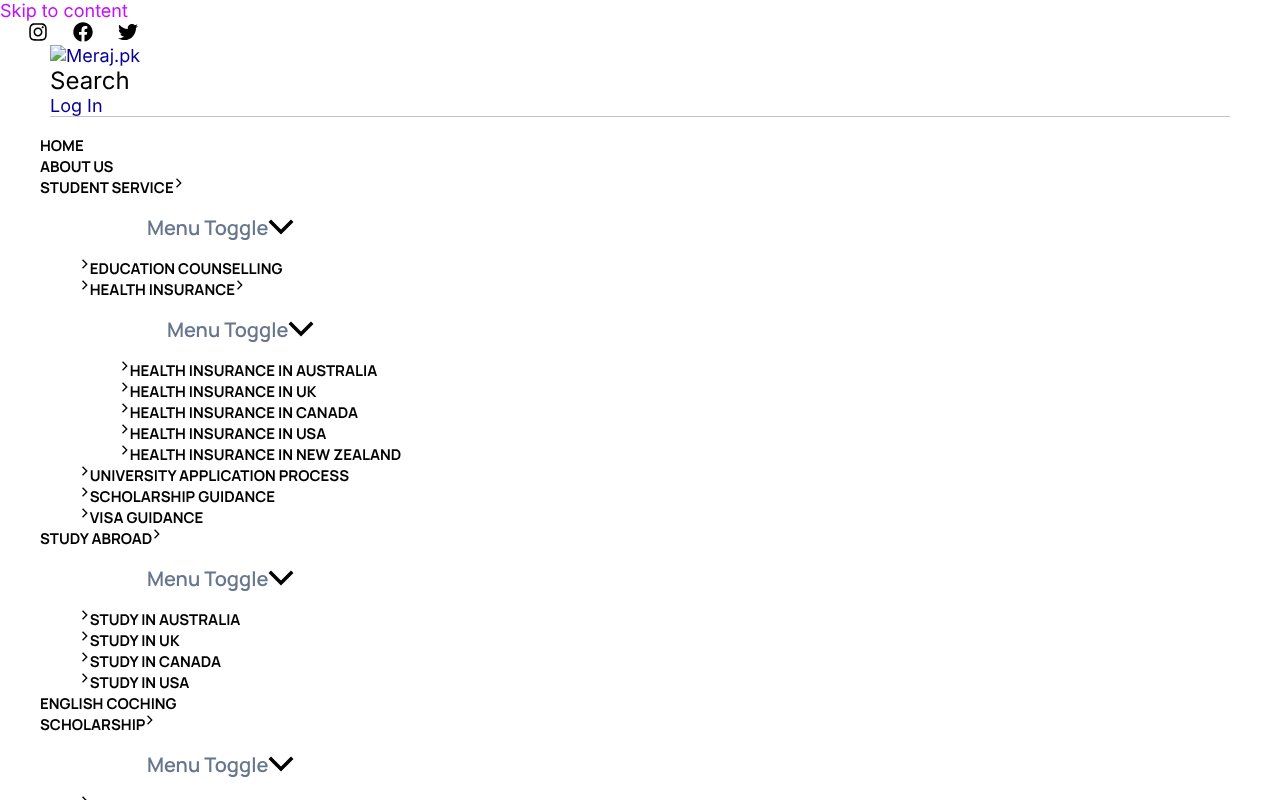 Skip to content

Meraj.pk
Search
Log In

HOME
ABOUT US
STUDENT SERVICE

Menu Toggle

EDUCATION COUNSELLING
HEALTH INSURANCE

Menu Toggle

HEALTH INSURANCE IN AUSTRALIA
HEALTH INSURANCE IN UK
HEALTH INSURANCE IN CANADA
HEALTH INSURANCE IN USA
HEALTH INSURANCE IN NEW ZEALAND
UNIVERSITY APPLICATION PROCESS
SCHOLARSHIP GUIDANCE
VISA GUIDANCE
STUDY ABROAD

Menu Toggle

STUDY IN AUSTRALIA
STUDY IN UK
STUDY IN CANADA
STUDY IN USA
ENGLISH COCHING
SCHOLARSHIP

Menu Toggle